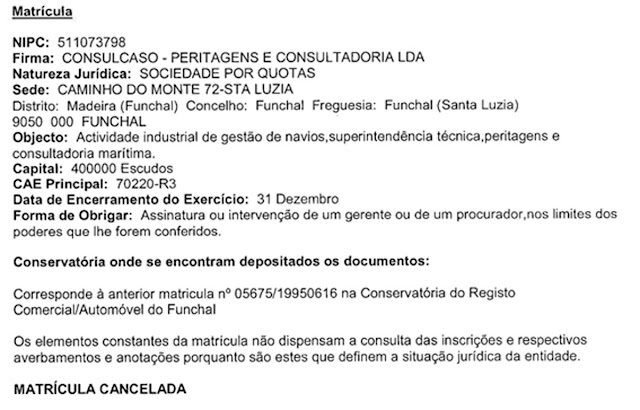 Matrícula

NIPC: 511073798
Firma: CONSULCASO - PERITAGENS E CONSULTADORIA LDA
Natureza Jurídica: SOCIEDADE POR QUOTAS
Sede: CAMINHO DO MONTE 72-STA LUZIA
Distrito: Madeira (Funchal) Concelho: Funchal Freguesia: Funchal (Santa Luzia)
9050 000 FUNCHAL
Objecto: Actividade industrial de gestão de navios,superintendência técnica,peritagens e consultadoria marítima.
Capital: 400000 Escudos
CAE Principal: 70220-R3
Data de Encerramento do Exercício: 31 Dezembro
Forma de Obrigar: Assinatura ou intervenção de um gerente ou de um procurador,nos limites dos poderes que lhe forem conferidos.

Conservatória onde se encontram depositados os documentos:

Corresponde à anterior matricula nº 05675/19950616 na Conservatória do Registo Comercial/Automóvel do Funchal

Os elementos constantes da matrícula não dispensam a consulta das inscrições e respectivos averbamentos e anotações porquanto são estes que definem a situação jurídica da entidade.

MATRÍCULA CANCELADA